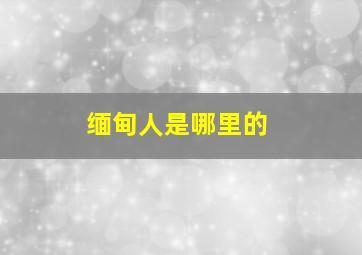 缅甸人是哪里的